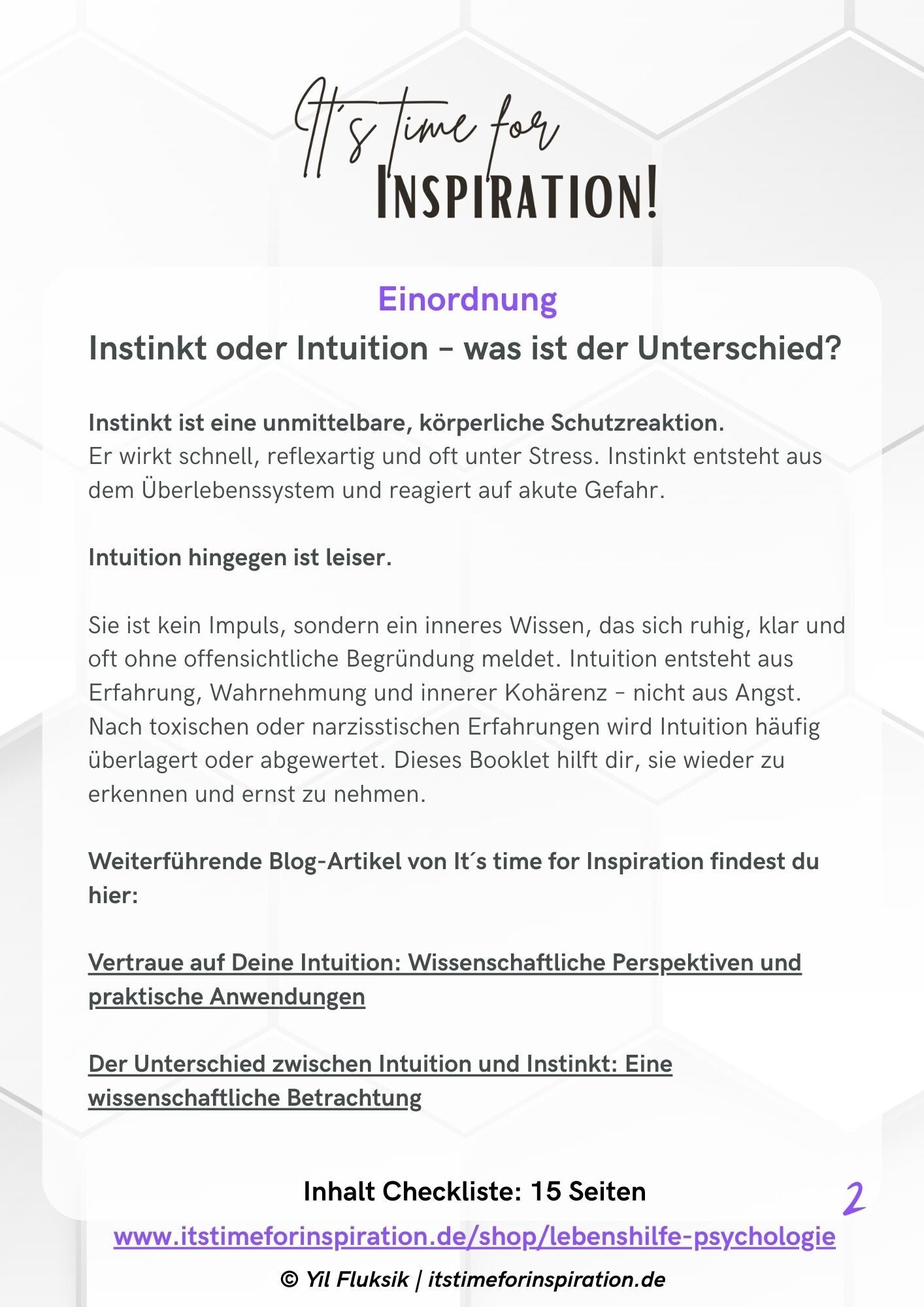 It's time for
INSPIRATION!

Einordnung

Instinkt oder Intuition – was ist der Unterschied?

Instinkt ist eine unmittelbare, körperliche Schutzreaktion.
Er wirkt schnell, reflexartig und oft unter Stress. Instinkt entsteht aus dem Überlebenssystem und reagiert auf akute Gefahr.

Intuition hingegen ist leiser.

Sie ist kein Impuls, sondern ein inneres Wissen, das sich ruhig, klar und oft ohne offensichtliche Begründung meldet. Intuition entsteht aus Erfahrung, Wahrnehmung und innerer Kohärenz – nicht aus Angst. Nach toxischen oder narzisstischen Erfahrungen wird Intuition häufig überlagert oder abgewertet. Dieses Booklet hilft dir, sie wieder zu erkennen und ernst zu nehmen.

Weiterführende Blog-Artikel von It´s time for Inspiration findest du hier:

Vertraue auf Deine Intuition: Wissenschaftliche Perspektiven und praktische Anwendungen

Der Unterschied zwischen Intuition und Instinkt: Eine wissenschaftliche Betrachtung

Inhalt Checkliste: 15 Seiten

2

www.itstimeforinspiration.de/shop/lebenshilfe-psychologie

© Yil Fluksik | itstimeforinspiration.de